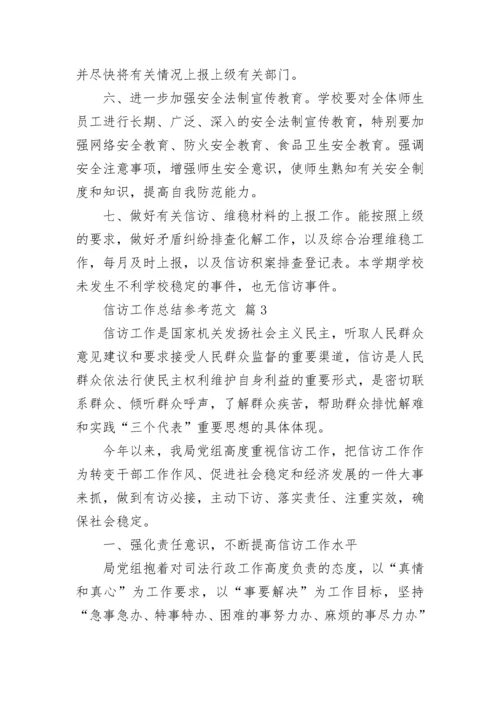 并尽快将有关情况上报上级有关部门。

六、进一步加强安全法制宣传教育。学校要对全体师生员工进行长期、广泛、深入的安全法制宣传教育，特别要加强网络安全教育、防火安全教育、食品卫生安全教育。强调安全注意事项，增强师生安全意识，使师生熟知有关安全制度和知识，提高自我防范能力。

七、做好有关信访、维稳材料的上报工作。能按照上级的要求，做好矛盾纠纷排查化解工作，以及综合治理维稳工作，每月及时上报，以及信访积案排查登记表。本学期学校未发生不利学校稳定的事件，也无信访事件。

信访工作总结参考范文 篇3

信访工作是国家机关发扬社会主义民主，听取人民群众意见建议和要求接受人民群众监督的重要渠道，信访是人民群众依法行使民主权利维护自身利益的重要形式，是密切联系群众、倾听群众呼声，了解群众疾苦，帮助群众排忧解难和实践“三个代表”重要思想的具体体现。

今年以来，我局党组高度重视信访工作，把信访工作作为转变干部工作作风、促进社会稳定和经济发展的一件大事来抓，做到有访必接，主动下访、落实责任、注重实效，确保社会稳定。

一、强化责任意识，不断提高信访工作水平

局党组抱着对司法行政工作高度负责的态度，以“真情和真心”为工作要求，以“事要解决”为工作目标，坚持“急事急办、特事特办、困难的事努力办、麻烦的事尽力办”